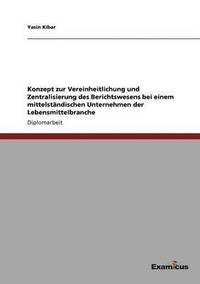 Yasin Kibar

Konzept zur Vereinheitlichung und Zentralisierung des Berichtswesens bei einem mittelständischen Unternehmen der Lebensmittelbranche

Diplomarbeit

Examicus